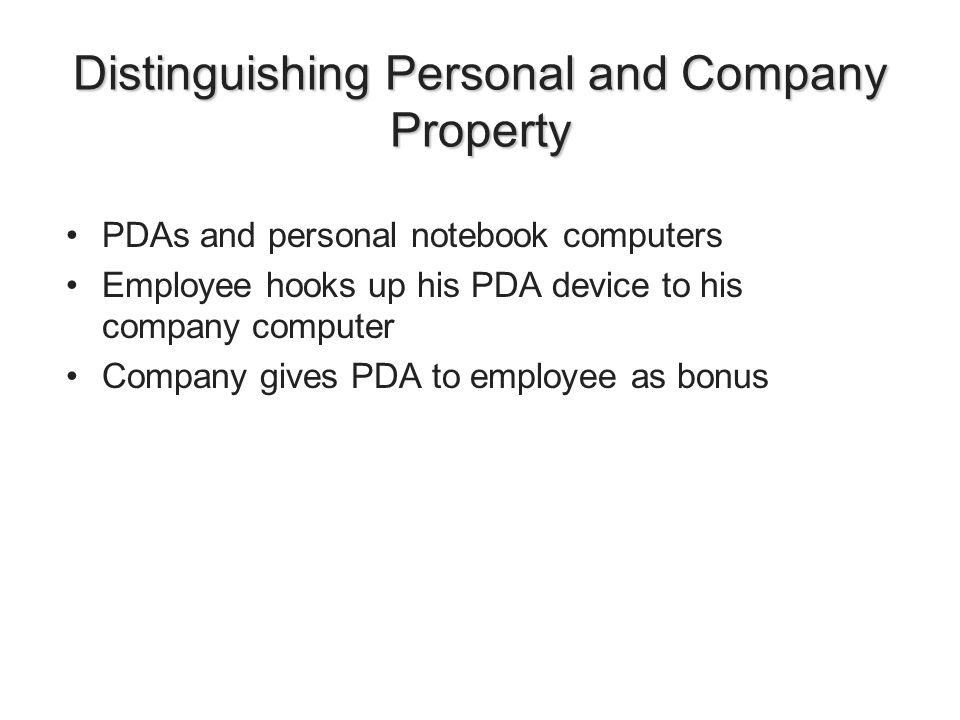 Distinguishing Personal and Company Property

• PDAs and personal notebook computers
• Employee hooks up his PDA device to his company computer
• Company gives PDA to employee as bonus